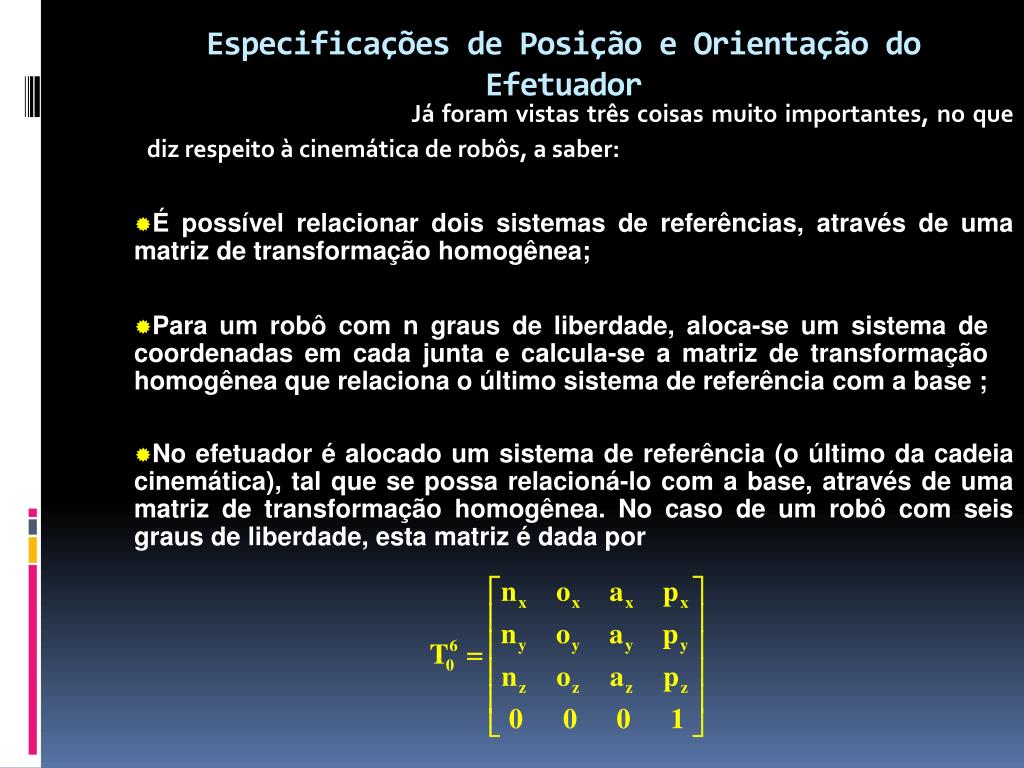 Especificações de Posição e Orientação do Efetuador

Já foram vistas três coisas muito importantes, no que diz respeito à cinemática de robôs, a saber:

É possível relacionar dois sistemas de referências, através de uma matriz de transformação homogênea;

Para um robô com n graus de liberdade, aloca-se um sistema de coordenadas em cada junta e calcula-se a matriz de transformação homogênea que relaciona o último sistema de referência com a base ;

No efetuador é alocado um sistema de referência (o último da cadeia cinemática), tal que se possa relacioná-lo com a base, através de uma matriz de transformação homogênea. No caso de um robô com seis graus de liberdade, esta matriz é dada por

$T_0^6 = \begin{bmatrix} n_x & o_x & a_x & p_x \\ n_y & o_y & a_y & p_y \\ n_z & o_z & a_z & p_z \\ 0 & 0 & 0 & 1 \end{bmatrix}$